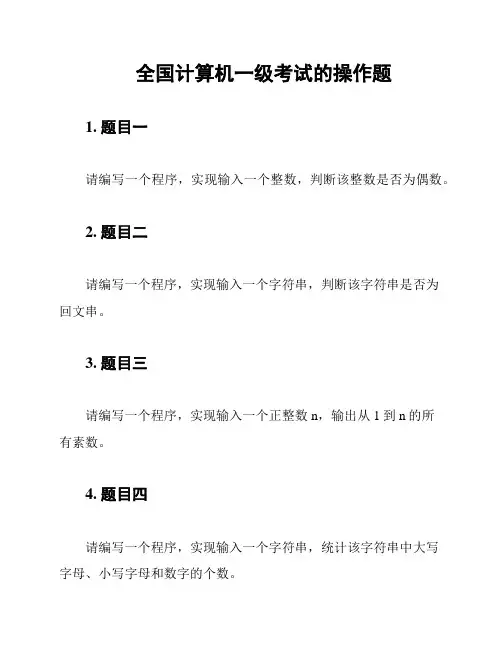 全国计算机一级考试的操作题

1. 题目一

请编写一个程序，实现输入一个整数，判断该整数是否为偶数。

2. 题目二

请编写一个程序，实现输入一个字符串，判断该字符串是否为回文串。

3. 题目三

请编写一个程序，实现输入一个正整数 n，输出从 1 到 n 的所有素数。

4. 题目四

请编写一个程序，实现输入一个字符串，统计该字符串中大写字母、小写字母和数字的个数。